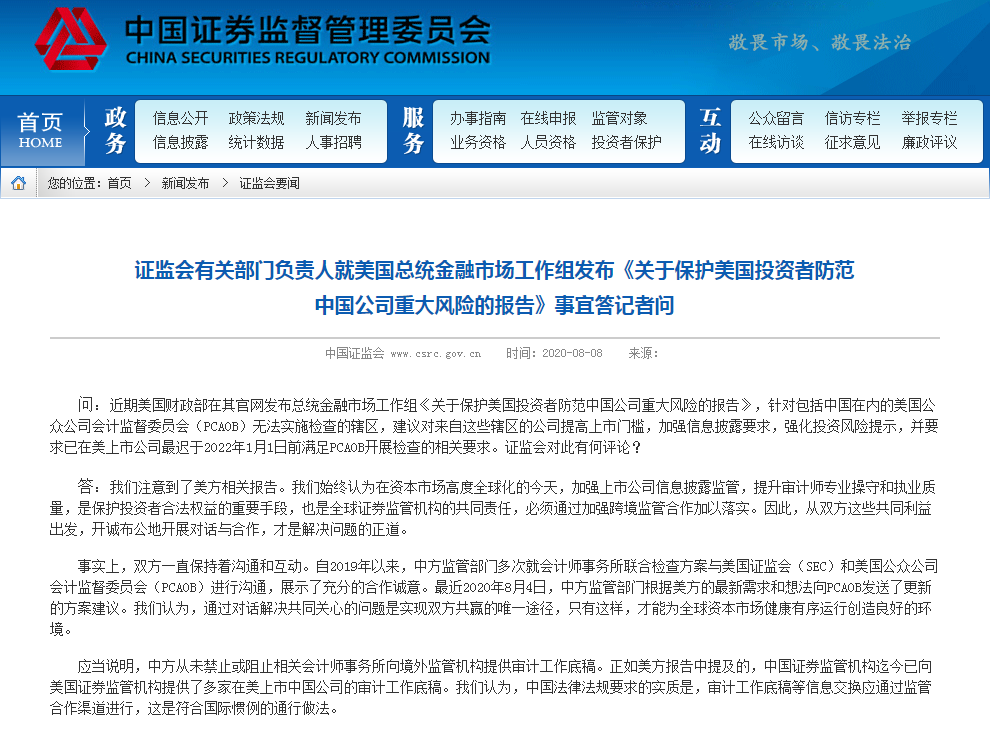 中国证券监督管理委员会
CHINA SECURITIES REGULATORY COMMISSION

敬畏市场、敬畏法治

首页 HOME

政务
信息公开 政策法规 新闻发布
信息披露 统计数据 人事招聘

服务
办事指南 在线申报 监管对象
业务资格 人员资格 投资者保护

互动
公众留言 信访专栏 举报专栏
在线访谈 征求意见 廉政评议

您的位置：首页 > 新闻发布 > 证监会要闻

证监会有关部门负责人就美国总统金融市场工作组发布《关于保护美国投资者防范中国公司重大风险的报告》事宜答记者问

中国证监会 www.csrc.gov.cn 时间：2020-08-08 来源：

问：近期美国财政部在其官网发布总统金融市场工作组《关于保护美国投资者防范中国公司重大风险的报告》，针对包括中国在内的美国公众公司会计监督委员会（PCAOB）无法实施检查的辖区，建议对来自这些辖区的公司提高上市门槛，加强信息披露要求，强化投资风险提示，并要求已在美上市公司最迟于2022年1月1日前满足PCAOB开展检查的相关要求。证监会对此有何评论？

答：我们注意到了美方相关报告。我们始终认为在资本市场高度全球化的今天，加强上市公司信息披露监管，提升审计师专业操守和执业质量，是保护投资者合法权益的重要手段，也是全球证券监管机构的共同责任，必须通过加强跨境监管合作加以落实。因此，从双方这些共同利益出发，开诚布公地开展对话与合作，才是解决问题的正道。

事实上，双方一直保持着沟通和互动。自2019年以来，中方监管部门多次就会计师事务所联合检查方案与美国证监会（SEC）和美国公众公司会计监督委员会（PCAOB）进行沟通，展示了充分的合作诚意。最近2020年8月4日，中方监管部门根据美方的最新需求和想法向PCAOB发送了更新的方案建议。我们认为，通过对话解决共同关心的问题是实现双方共赢的唯一途径，只有这样，才能为全球资本市场健康有序运行创造良好的环境。

应当说明，中方从未禁止或阻止相关会计师事务所向境外监管机构提供审计工作底稿。正如美方报告中提及的，中国证券监管机构迄今已向美国证券监管机构提供了多家在美上市中国公司的审计工作底稿。我们认为，中国法律法规要求的实质是，审计工作底稿等信息交换应通过监管合作渠道进行，这是符合国际惯例的通行做法。